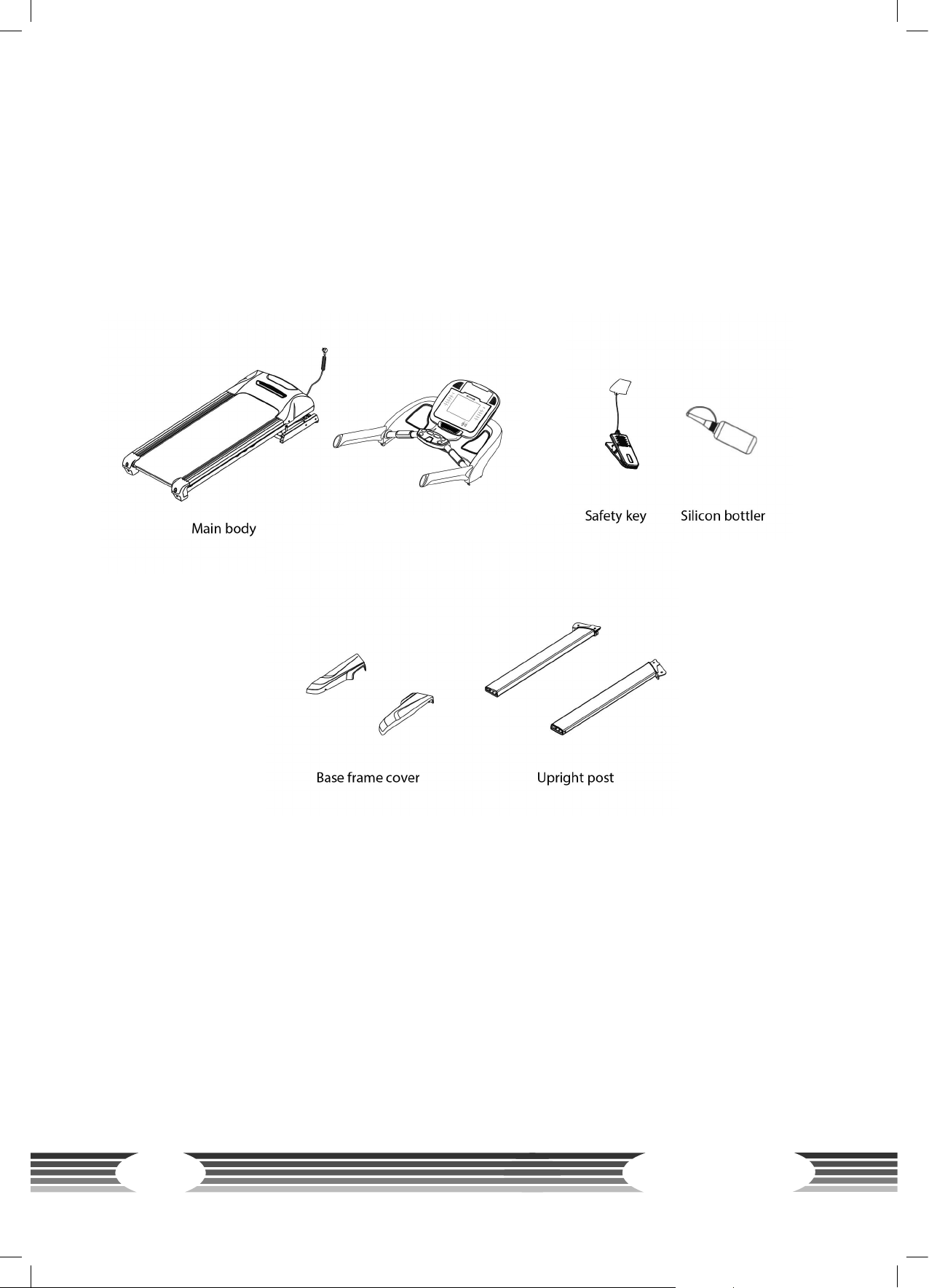 Main body

Safety key

Silicon bottler

Base frame cover

Upright post